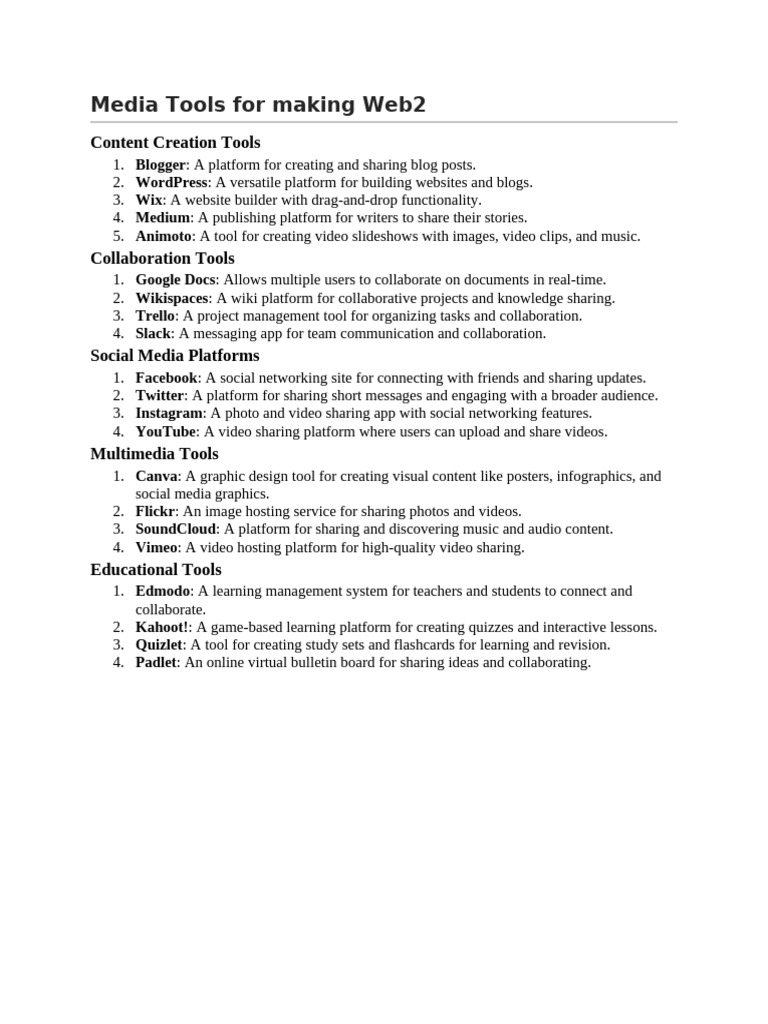 Media Tools for making Web2

Content Creation Tools

1. Blogger: A platform for creating and sharing blog posts.
2. WordPress: A versatile platform for building websites and blogs.
3. Wix: A website builder with drag-and-drop functionality.
4. Medium: A publishing platform for writers to share their stories.
5. Animoto: A tool for creating video slideshows with images, video clips, and music.

Collaboration Tools

1. Google Docs: Allows multiple users to collaborate on documents in real-time.
2. Wikispaces: A wiki platform for collaborative projects and knowledge sharing.
3. Trello: A project management tool for organizing tasks and collaboration.
4. Slack: A messaging app for team communication and collaboration.

Social Media Platforms

1. Facebook: A social networking site for connecting with friends and sharing updates.
2. Twitter: A platform for sharing short messages and engaging with a broader audience.
3. Instagram: A photo and video sharing app with social networking features.
4. YouTube: A video sharing platform where users can upload and share videos.

Multimedia Tools

1. Canva: A graphic design tool for creating visual content like posters, infographics, and social media graphics.
2. Flickr: An image hosting service for sharing photos and videos.
3. SoundCloud: A platform for sharing and discovering music and audio content.
4. Vimeo: A video hosting platform for high-quality video sharing.

Educational Tools

1. Edmodo: A learning management system for teachers and students to connect and collaborate.
2. Kahoot!: A game-based learning platform for creating quizzes and interactive lessons.
3. Quizlet: A tool for creating study sets and flashcards for learning and revision.
4. Padlet: An online virtual bulletin board for sharing ideas and collaborating.